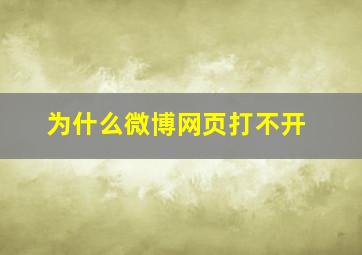 为什么微博网页打不开